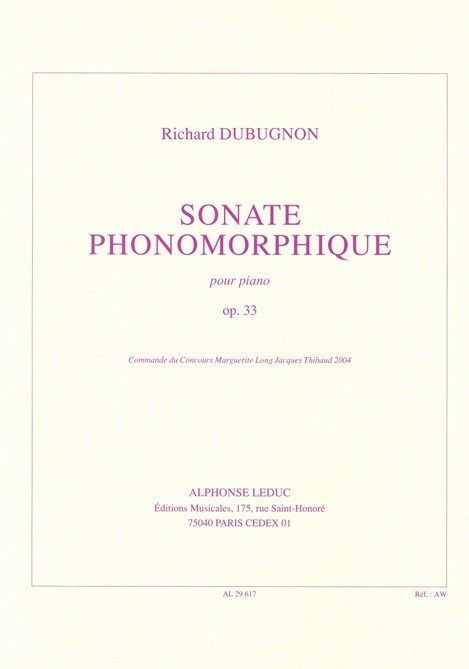 Richard DUBUGNON

SONATE
PHONOMORPHIQUE

pour piano

op. 33

Commande du Concours Marguerite Long Jacques Thibaud 2004

ALPHONSE LEDUC
Éditions Musicales, 175, rue Saint-Honoré
75040 PARIS CEDEX 01

AL 29 617

Réf. : AW